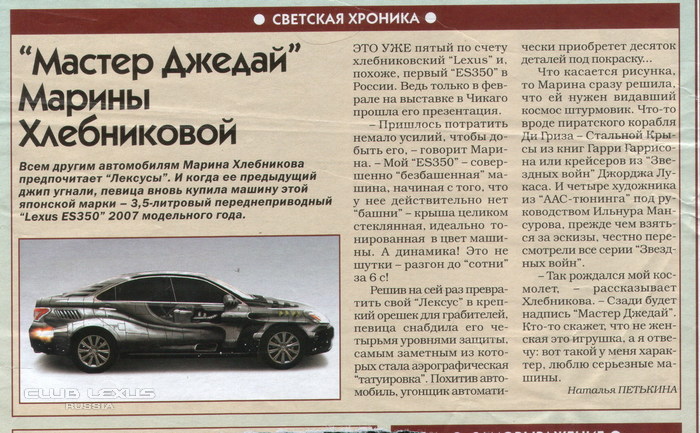 ● СВЕТСКАЯ ХРОНИКА ●

"Мастер Джедай" Марины Хлебниковой

Всем другим автомобилям Марина Хлебникова предпочитает "Лексусы". И когда ее предыдущий джип угнали, певица вновь купила машину этой японской марки – 3,5-литровый переднеприводный "Lexus ES350" 2007 модельного года.

CLUB LEXUS RUSSIA

ЭТО УЖЕ пятый по счету хлебниковский "Lexus" и, похоже, первый "ES350" в России. Ведь только в феврале на выставке в Чикаго прошла его презентация.

– Пришлось потратить немало усилий, чтобы добыть его, – говорит Марина. – Мой "ES350" – совершенно "безбашенная" машина, начиная с того, что у нее действительно нет "башни" – крыша целиком стеклянная, идеально тонированная в цвет машины. А динамика! Это не шутки – разгон до "сотни" за 6 с!

Решив на сей раз превратить свой "Лексус" в крепкий орешек для грабителей, певица снабдила его четырьмя уровнями защиты, самым заметным из которых стала аэрографическая "татуировка". Похитив автомобиль, угонщик автоматически приобретет десяток деталей под покраску...

Что касается рисунка, то Марина сразу решила, что ей нужен видавший космос штурмовик. Что-то вроде пиратского корабля Ди Гриза – Стальной Крысы из книг Гарри Гаррисона или крейсеров из "Звездных войн" Джорджа Лукаса. И четыре художника из "ААС-тюнинга" под руководством Ильнура Мансурова, прежде чем взяться за эскизы, честно пересмотрели все серии "Звездных войн".

– Так рождался мой космолет, – рассказывает Хлебникова. – Сзади будет надпись "Мастер Джедай". Кто-то скажет, что не женская это игрушка, а я отвечу: вот такой у меня характер, люблю серьезные машины.

Наталья ПЕТЬКИНА